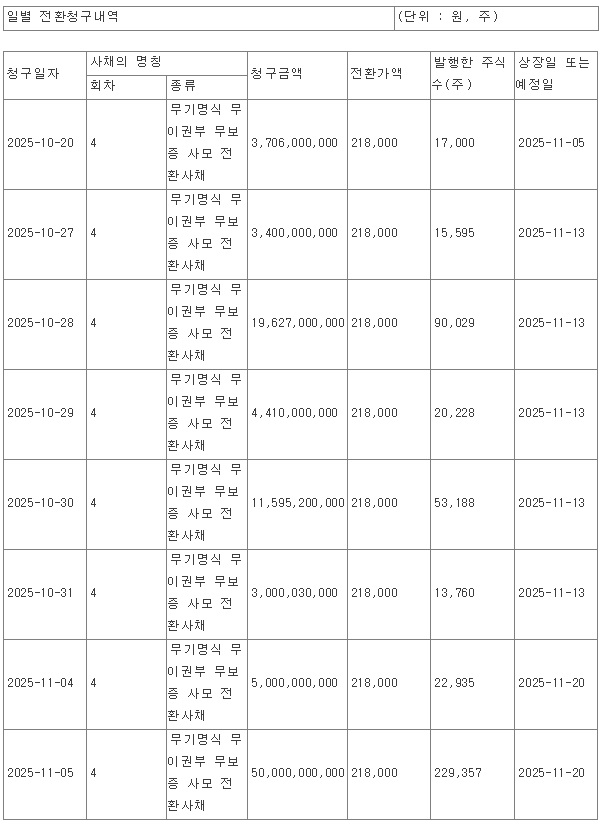 | 일별 전환청구내역 | (단위 : 원, 주) |
|---|---|

| 청구일자 | 사채의 명칭 회차 | 사채의 명칭 종류 | 청구금액 | 전환가액 | 발행한 주식수(주) | 상장일 또는 예정일 |
|---|---|---|---|---|---|---|
| 2025-10-20 | 4 | 무기명식 무이권부 무보증 사모 전환사채 | 3,706,000,000 | 218,000 | 17,000 | 2025-11-05 |
| 2025-10-27 | 4 | 무기명식 무이권부 무보증 사모 전환사채 | 3,400,000,000 | 218,000 | 15,595 | 2025-11-13 |
| 2025-10-28 | 4 | 무기명식 무이권부 무보증 사모 전환사채 | 19,627,000,000 | 218,000 | 90,029 | 2025-11-13 |
| 2025-10-29 | 4 | 무기명식 무이권부 무보증 사모 전환사채 | 4,410,000,000 | 218,000 | 20,228 | 2025-11-13 |
| 2025-10-30 | 4 | 무기명식 무이권부 무보증 사모 전환사채 | 11,595,200,000 | 218,000 | 53,188 | 2025-11-13 |
| 2025-10-31 | 4 | 무기명식 무이권부 무보증 사모 전환사채 | 3,000,030,000 | 218,000 | 13,760 | 2025-11-13 |
| 2025-11-04 | 4 | 무기명식 무이권부 무보증 사모 전환사채 | 5,000,000,000 | 218,000 | 22,935 | 2025-11-20 |
| 2025-11-05 | 4 | 무기명식 무이권부 무보증 사모 전환사채 | 50,000,000,000 | 218,000 | 229,357 | 2025-11-20 |